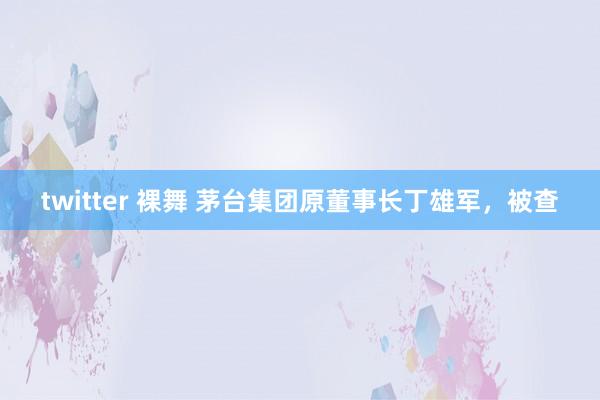 twitter 裸舞 茅台集团原董事长丁雄军，被查